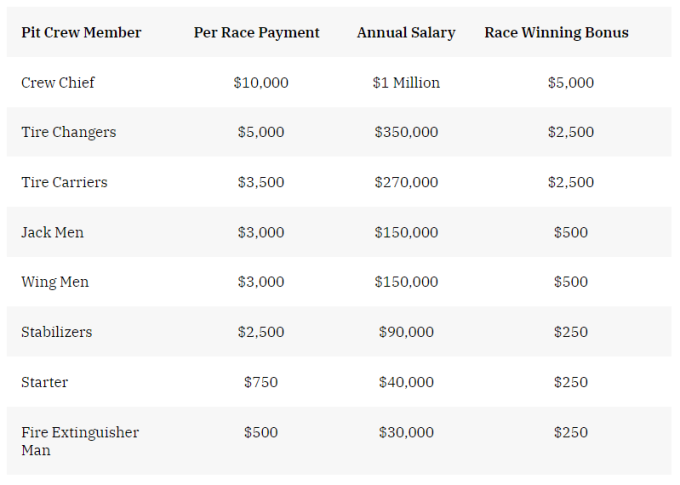 | Pit Crew Member | Per Race Payment | Annual Salary | Race Winning Bonus |
|---|---|---|---|
| Crew Chief | \$10,000 | \$1 Million | \$5,000 |
| Tire Changers | \$5,000 | \$350,000 | \$2,500 |
| Tire Carriers | \$3,500 | \$270,000 | \$2,500 |
| Jack Men | \$3,000 | \$150,000 | \$500 |
| Wing Men | \$3,000 | \$150,000 | \$500 |
| Stabilizers | \$2,500 | \$90,000 | \$250 |
| Starter | \$750 | \$40,000 | \$250 |
| Fire Extinguisher Man | \$500 | \$30,000 | \$250 |